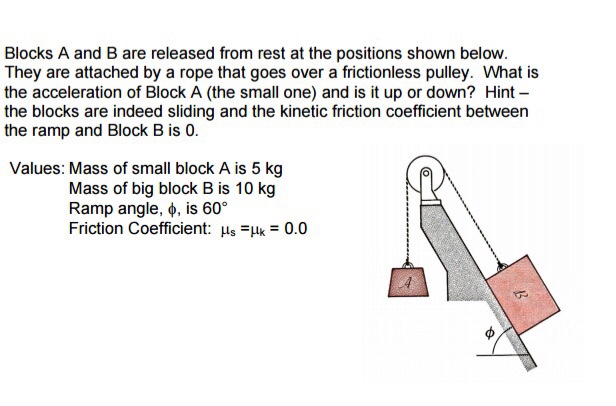 Blocks A and B are released from rest at the positions shown below. They are attached by a rope that goes over a frictionless pulley. What is the acceleration of Block A (the small one) and is it up or down? Hint – the blocks are indeed sliding and the kinetic friction coefficient between the ramp and Block B is 0.

Values: Mass of small block A is 5 kg
Mass of big block B is 10 kg
Ramp angle, $\phi$, is 60°
Friction Coefficient: $\mu_s = \mu_k = 0.0$

A

B

$\phi$